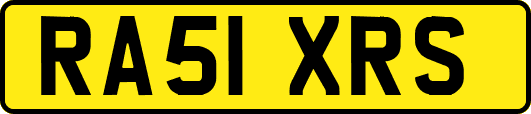 RA51 XRS